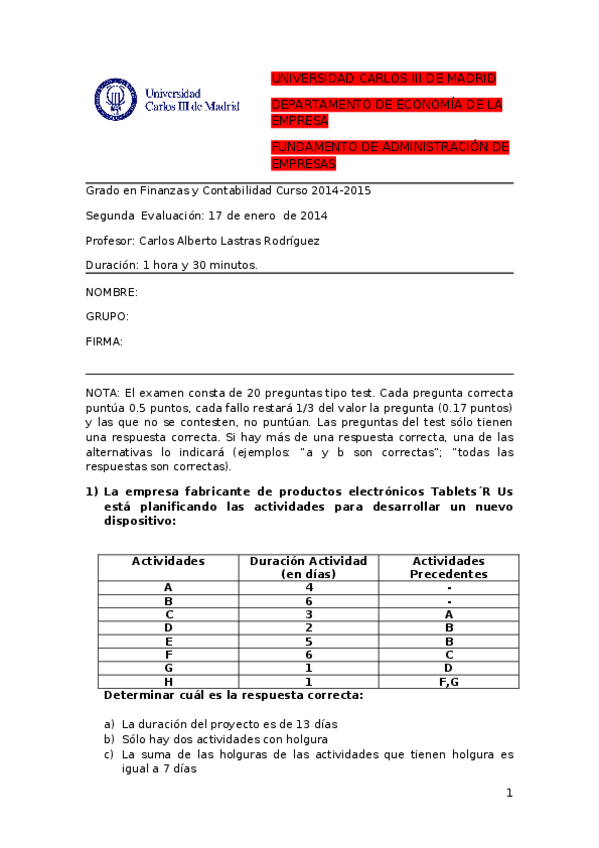 Universidad Carlos III de Madrid

UNIVERSIDAD CARLOS III DE MADRID

DEPARTAMENTO DE ECONOMÍA DE LA EMPRESA

FUNDAMENTO DE ADMINISTRACIÓN DE EMPRESAS

Grado en Finanzas y Contabilidad Curso 2014-2015

Segunda Evaluación: 17 de enero de 2014

Profesor: Carlos Alberto Lastras Rodríguez

Duración: 1 hora y 30 minutos.

NOMBRE:

GRUPO:

FIRMA:

NOTA: El examen consta de 20 preguntas tipo test. Cada pregunta correcta puntúa 0.5 puntos, cada fallo restará 1/3 del valor la pregunta (0.17 puntos) y las que no se contesten, no puntúan. Las preguntas del test sólo tienen una respuesta correcta. Si hay más de una respuesta correcta, una de las alternativas lo indicará (ejemplos: "a y b son correctas"; "todas las respuestas son correctas).

1) La empresa fabricante de productos electrónicos Tablets´R Us está planificando las actividades para desarrollar un nuevo dispositivo:

| Actividades | Duración Actividad (en días) | Actividades Precedentes |
|---|---|---|
| A | 4 | - |
| B | 6 | - |
| C | 3 | A |
| D | 2 | B |
| E | 5 | B |
| F | 6 | C |
| G | 1 | D |
| H | 1 | F,G |

Determinar cuál es la respuesta correcta:

a) La duración del proyecto es de 13 días
b) Sólo hay dos actividades con holgura
c) La suma de las holguras de las actividades que tienen holgura es igual a 7 días

1